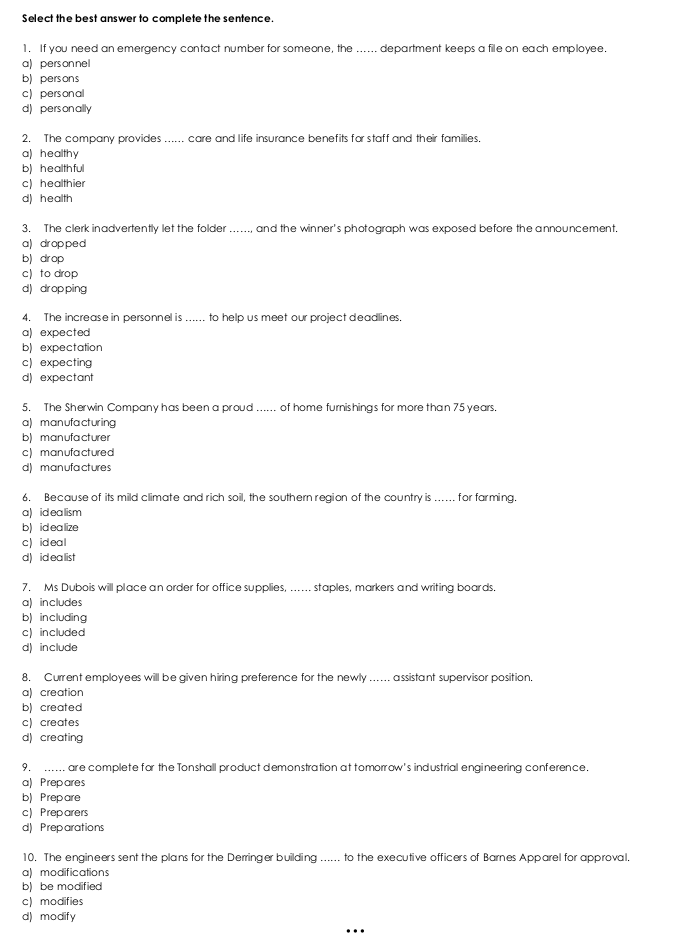 Select the best answer to complete the sentence.

1. If you need an emergency contact number for someone, the ...... department keeps a file on each employee.
a) personnel
b) persons
c) personal
d) personally

2. The company provides ...... care and life insurance benefits for staff and their families.
a) healthy
b) healthful
c) healthier
d) health

3. The clerk inadvertently let the folder ......, and the winner's photograph was exposed before the announcement.
a) dropped
b) drop
c) to drop
d) dropping

4. The increase in personnel is ...... to help us meet our project deadlines.
a) expected
b) expectation
c) expecting
d) expectant

5. The Sherwin Company has been a proud ...... of home furnishings for more than 75 years.
a) manufacturing
b) manufacturer
c) manufactured
d) manufactures

6. Because of its mild climate and rich soil, the southern region of the country is ...... for farming.
a) idealism
b) idealize
c) ideal
d) idealist

7. Ms Dubois will place an order for office supplies, ...... staples, markers and writing boards.
a) includes
b) including
c) included
d) include

8. Current employees will be given hiring preference for the newly ...... assistant supervisor position.
a) creation
b) created
c) creates
d) creating

9. ...... are complete for the Tonshall product demonstration at tomorrow's industrial engineering conference.
a) Prepares
b) Prepare
c) Preparers
d) Preparations

10. The engineers sent the plans for the Derringer building ...... to the executive officers of Barnes Apparel for approval.
a) modifications
b) be modified
c) modifies
d) modify

...